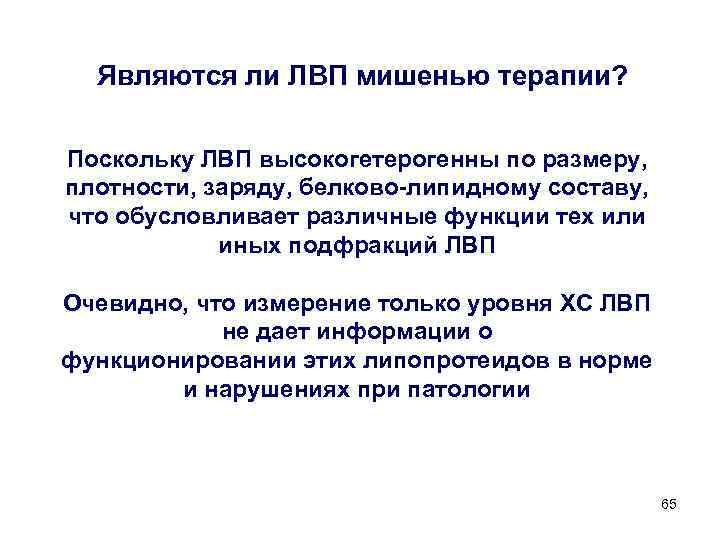 Являются ли ЛВП мишенью терапии?

Поскольку ЛВП высокогетерогенны по размеру, плотности, заряду, белково-липидному составу, что обусловливает различные функции тех или иных подфракций ЛВП

Очевидно, что измерение только уровня ХС ЛВП не дает информации о функционировании этих липопротеидов в норме и нарушениях при патологии

65